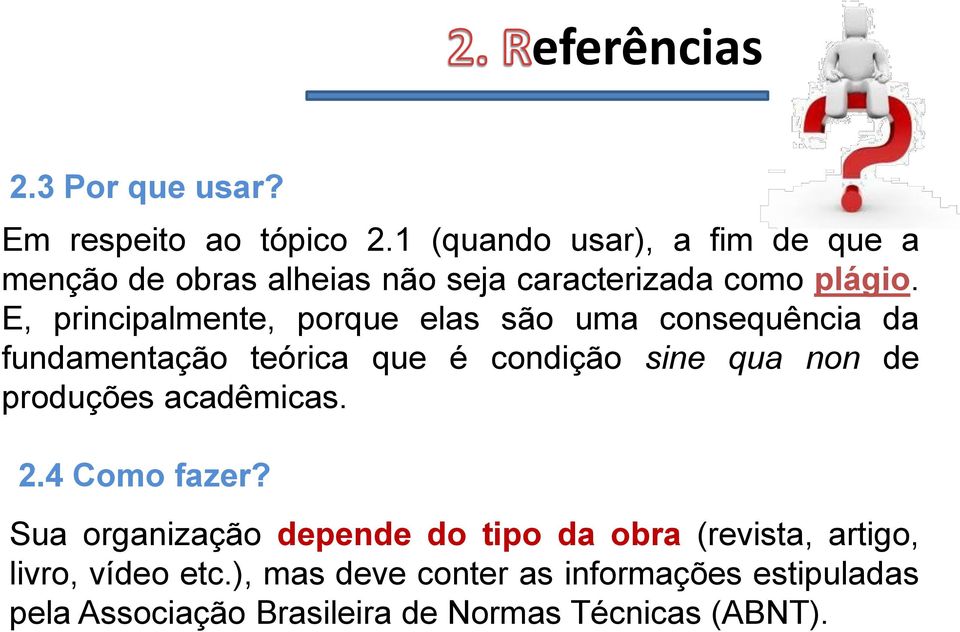 2. Referências

2.3 Por que usar?

Em respeito ao tópico 2.1 (quando usar), a fim de que a menção de obras alheias não seja caracterizada como plágio. E, principalmente, porque elas são uma consequência da fundamentação teórica que é condição sine qua non de produções acadêmicas.

2.4 Como fazer?

Sua organização depende do tipo da obra (revista, artigo, livro, vídeo etc.), mas deve conter as informações estipuladas pela Associação Brasileira de Normas Técnicas (ABNT).